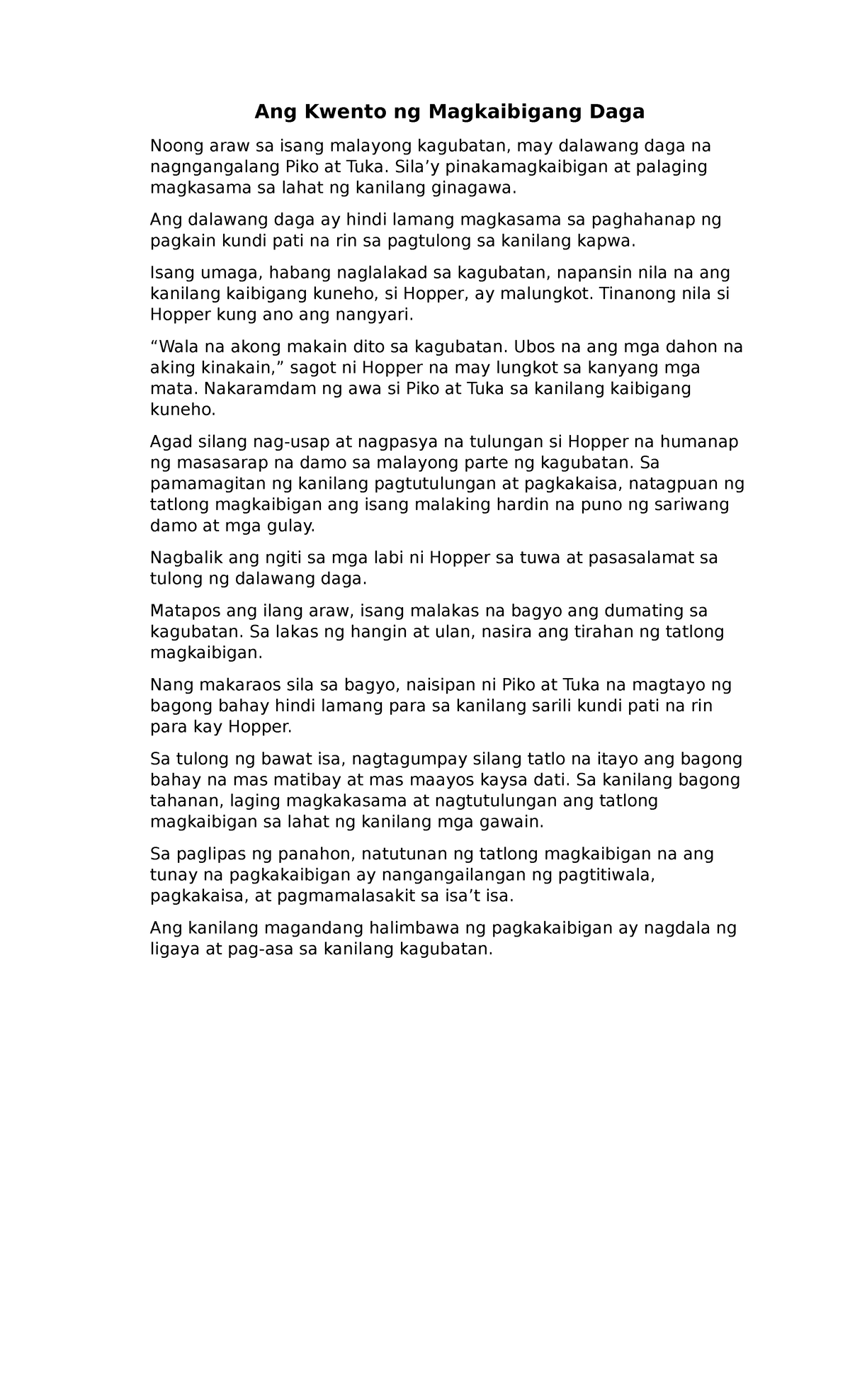 Ang Kwento ng Magkaibigang Daga

Noong araw sa isang malayong kagubatan, may dalawang daga na nagngangalang Piko at Tuka. Sila’y pinakamagkaibigan at palaging magkasama sa lahat ng kanilang ginagawa.

Ang dalawang daga ay hindi lamang magkasama sa paghahanap ng pagkain kundi pati na rin sa pagtulong sa kanilang kapwa.

Isang umaga, habang naglalakad sa kagubatan, napansin nila na ang kanilang kaibigang kuneho, si Hopper, ay malungkot. Tinanong nila si Hopper kung ano ang nangyari.

“Wala na akong makain dito sa kagubatan. Ubos na ang mga dahon na aking kinakain,” sagot ni Hopper na may lungkot sa kanyang mga mata. Nakaramdam ng awa si Piko at Tuka sa kanilang kaibigang kuneho.

Agad silang nag-usap at nagpasya na tulungan si Hopper na humanap ng masasarap na damo sa malayong parte ng kagubatan. Sa pamamagitan ng kanilang pagtutulungan at pagkakaisa, natagpuan ng tatlong magkaibigan ang isang malaking hardin na puno ng sariwang damo at mga gulay.

Nagbalik ang ngiti sa mga labi ni Hopper sa tuwa at pasasalamat sa tulong ng dalawang daga.

Matapos ang ilang araw, isang malakas na bagyo ang dumating sa kagubatan. Sa lakas ng hangin at ulan, nasira ang tirahan ng tatlong magkaibigan.

Nang makaraos sila sa bagyo, naisipan ni Piko at Tuka na magtayo ng bagong bahay hindi lamang para sa kanilang sarili kundi pati na rin para kay Hopper.

Sa tulong ng bawat isa, nagtagumpay silang tatlo na itayo ang bagong bahay na mas matibay at mas maayos kaysa dati. Sa kanilang bagong tahanan, laging magkakasama at nagtutulungan ang tatlong magkaibigan sa lahat ng kanilang mga gawain.

Sa paglipas ng panahon, natutunan ng tatlong magkaibigan na ang tunay na pagkakaibigan ay nangangailangan ng pagtitiwala, pagkakaisa, at pagmamalasakit sa isa’t isa.

Ang kanilang magandang halimbawa ng pagkakaibigan ay nagdala ng ligaya at pag-asa sa kanilang kagubatan.